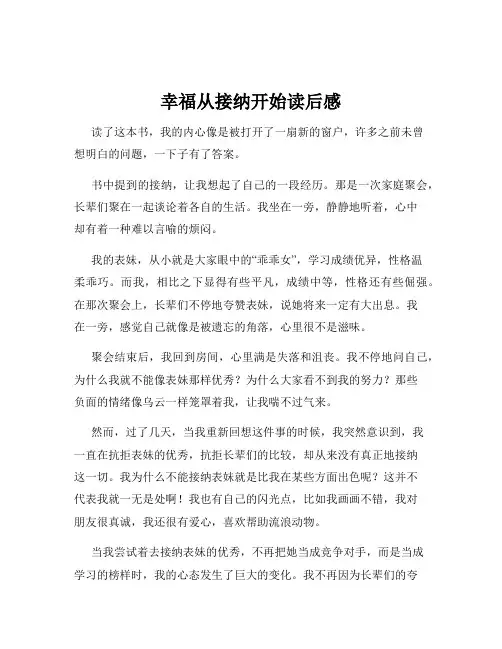 幸福从接纳开始读后感

读了这本书，我的内心像是被打开了一扇新的窗户，许多之前未曾想明白的问题，一下子有了答案。

书中提到的接纳，让我想起了自己的一段经历。那是一次家庭聚会，长辈们聚在一起谈论着各自的生活。我坐在一旁，静静地听着，心中却有着一种难以言喻的烦闷。

我的表妹，从小就是大家眼中的“乖乖女”，学习成绩优异，性格温柔乖巧。而我，相比之下显得有些平凡，成绩中等，性格还有些倔强。在那次聚会上，长辈们不停地夸赞表妹，说她将来一定有大出息。我在一旁，感觉自己就像是被遗忘的角落，心里很不是滋味。

聚会结束后，我回到房间，心里满是失落和沮丧。我不停地问自己，为什么我就不能像表妹那样优秀？为什么大家看不到我的努力？那些负面的情绪像乌云一样笼罩着我，让我喘不过气来。

然而，过了几天，当我重新回想这件事的时候，我突然意识到，我一直在抗拒表妹的优秀，抗拒长辈们的比较，却从来没有真正地接纳这一切。我为什么不能接纳表妹就是比我在某些方面出色呢？这并不代表我就一无是处啊！我也有自己的闪光点，比如我画画不错，我对朋友很真诚，我还很有爱心，喜欢帮助流浪动物。

当我尝试着去接纳表妹的优秀，不再把她当成竞争对手，而是当成学习的榜样时，我的心态发生了巨大的变化。我不再因为长辈们的夸